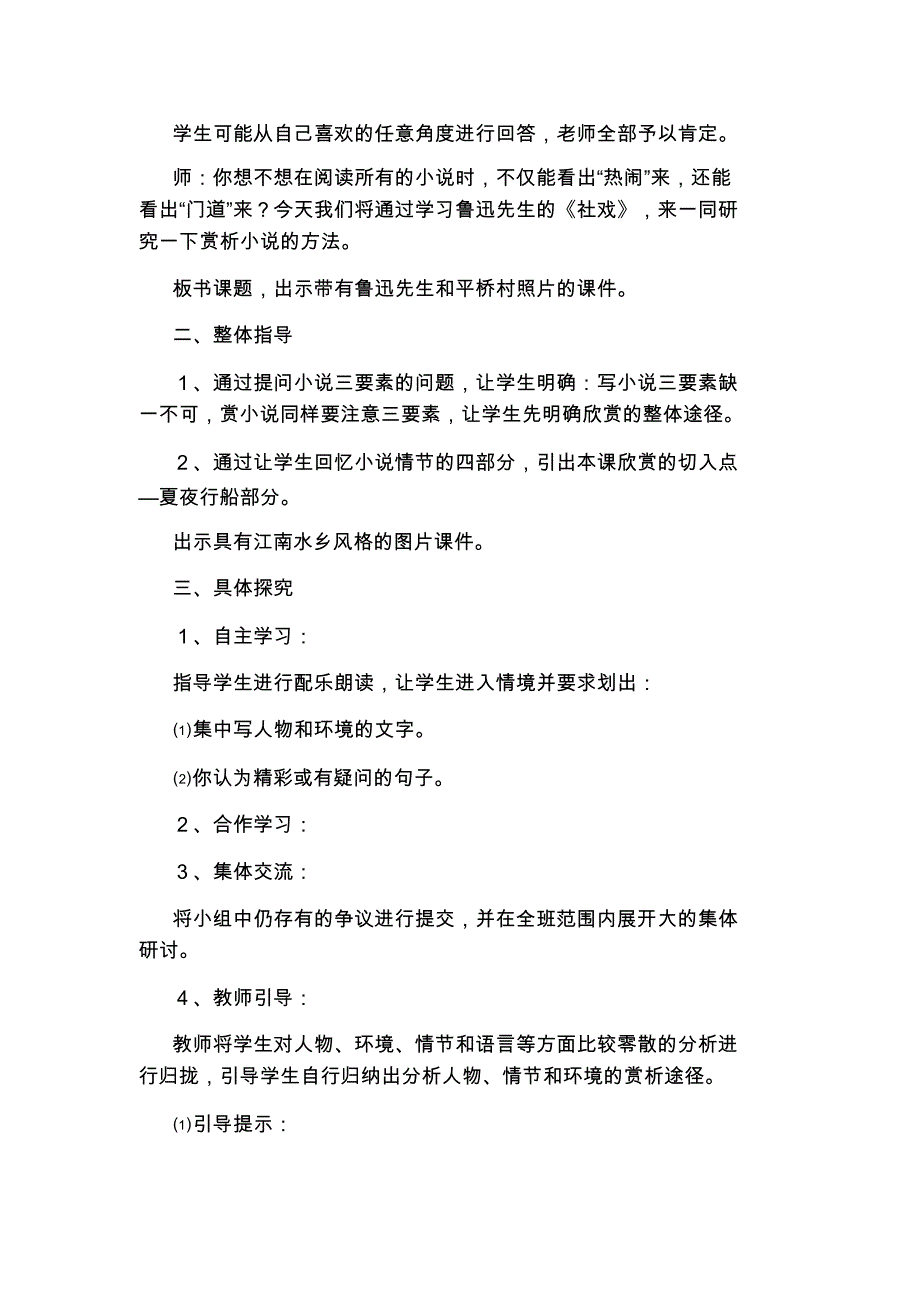 学生可能从自己喜欢的任意角度进行回答，老师全部予以肯定。

师：你想不想在阅读所有的小说时，不仅能看出“热闹”来，还能看出“门道”来？今天我们将通过学习鲁迅先生的《社戏》，来一同研究一下赏析小说的方法。

板书课题，出示带有鲁迅先生和平桥村照片的课件。

二、整体指导

1、通过提问小说三要素的问题，让学生明确：写小说三要素缺一不可，赏小说同样要注意三要素，让学生先明确欣赏的整体途径。

2、通过让学生回忆小说情节的四部分，引出本课欣赏的切入点—夏夜行船部分。

出示具有江南水乡风格的图片课件。

三、具体探究

1、自主学习：

指导学生进行配乐朗读，让学生进入情境并要求划出：

⑴集中写人物和环境的文字。

⑵你认为精彩或有疑问的句子。

2、合作学习：

3、集体交流：

将小组中仍存有的争议进行提交，并在全班范围内展开大的集体研讨。

4、教师引导：

教师将学生对人物、环境、情节和语言等方面比较零散的分析进行归拢，引导学生自行归纳出分析人物、情节和环境的赏析途径。

⑴引导提示：